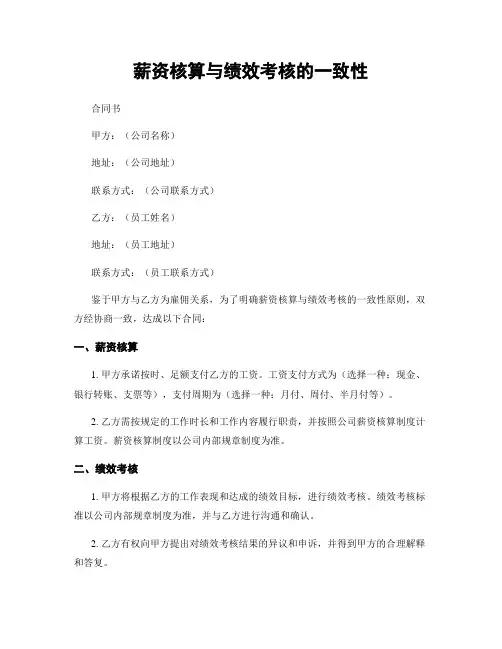 薪资核算与绩效考核的一致性

合同书

甲方：（公司名称）

地址：（公司地址）

联系方式：（公司联系方式）

乙方：（员工姓名）

地址：（员工地址）

联系方式：（员工联系方式）

鉴于甲方与乙方为雇佣关系，为了明确薪资核算与绩效考核的一致性原则，双方经协商一致，达成以下合同：

一、薪资核算

1. 甲方承诺按时、足额支付乙方的工资。工资支付方式为（选择一种：现金、银行转账、支票等），支付周期为（选择一种：月付、周付、半月付等）。

2. 乙方需按规定的工作时长和工作内容履行职责，并按照公司薪资核算制度计算工资。薪资核算制度以公司内部规章制度为准。

二、绩效考核

1. 甲方将根据乙方的工作表现和达成的绩效目标，进行绩效考核。绩效考核标准以公司内部规章制度为准，并与乙方进行沟通和确认。

2. 乙方有权向甲方提出对绩效考核结果的异议和申诉，并得到甲方的合理解释和答复。